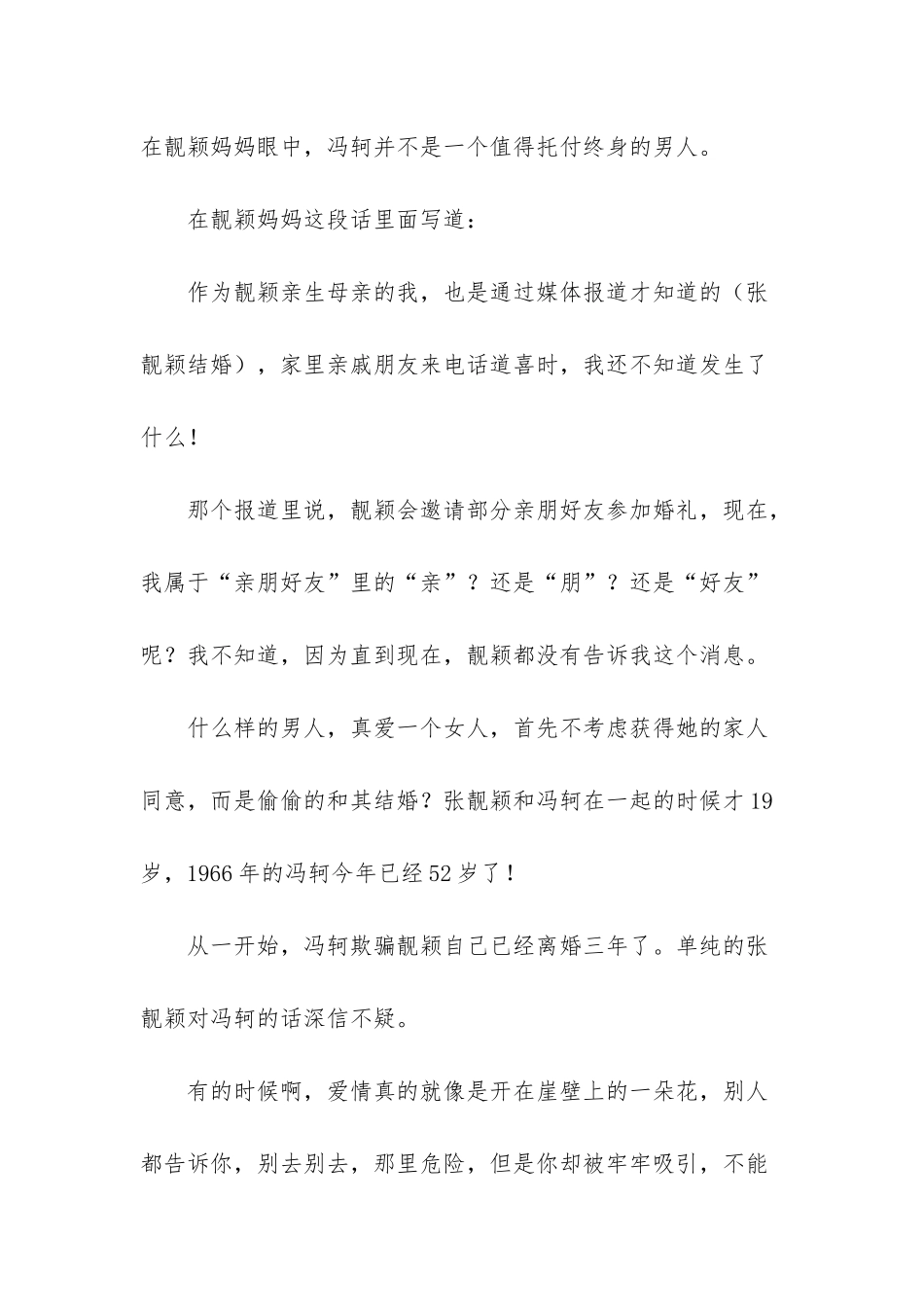 在靓颖妈妈眼中，冯轲并不是一个值得托付终身的男人。

在靓颖妈妈这段话里面写道：

作为靓颖亲生母亲的我，也是通过媒体报道才知道的（张靓颖结婚），家里亲戚朋友来电话道喜时，我还不知道发生了什么！

那个报道里说，靓颖会邀请部分亲朋好友参加婚礼，现在，我属于“亲朋好友”里的“亲”？还是“朋”？还是“好友”呢？我不知道，因为直到现在，靓颖都没有告诉我这个消息。

什么样的男人，真爱一个女人，首先不考虑获得她的家人同意，而是偷偷的和其结婚？张靓颖和冯轲在一起的时候才19岁，1966年的冯轲今年已经52岁了！

从一开始，冯轲欺骗靓颖自己已经离婚三年了。单纯的张靓颖对冯轲的话深信不疑。

有的时候啊，爱情真的就像是开在崖壁上的一朵花，别人都告诉你，别去别去，那里危险，但是你却被牢牢吸引，不能